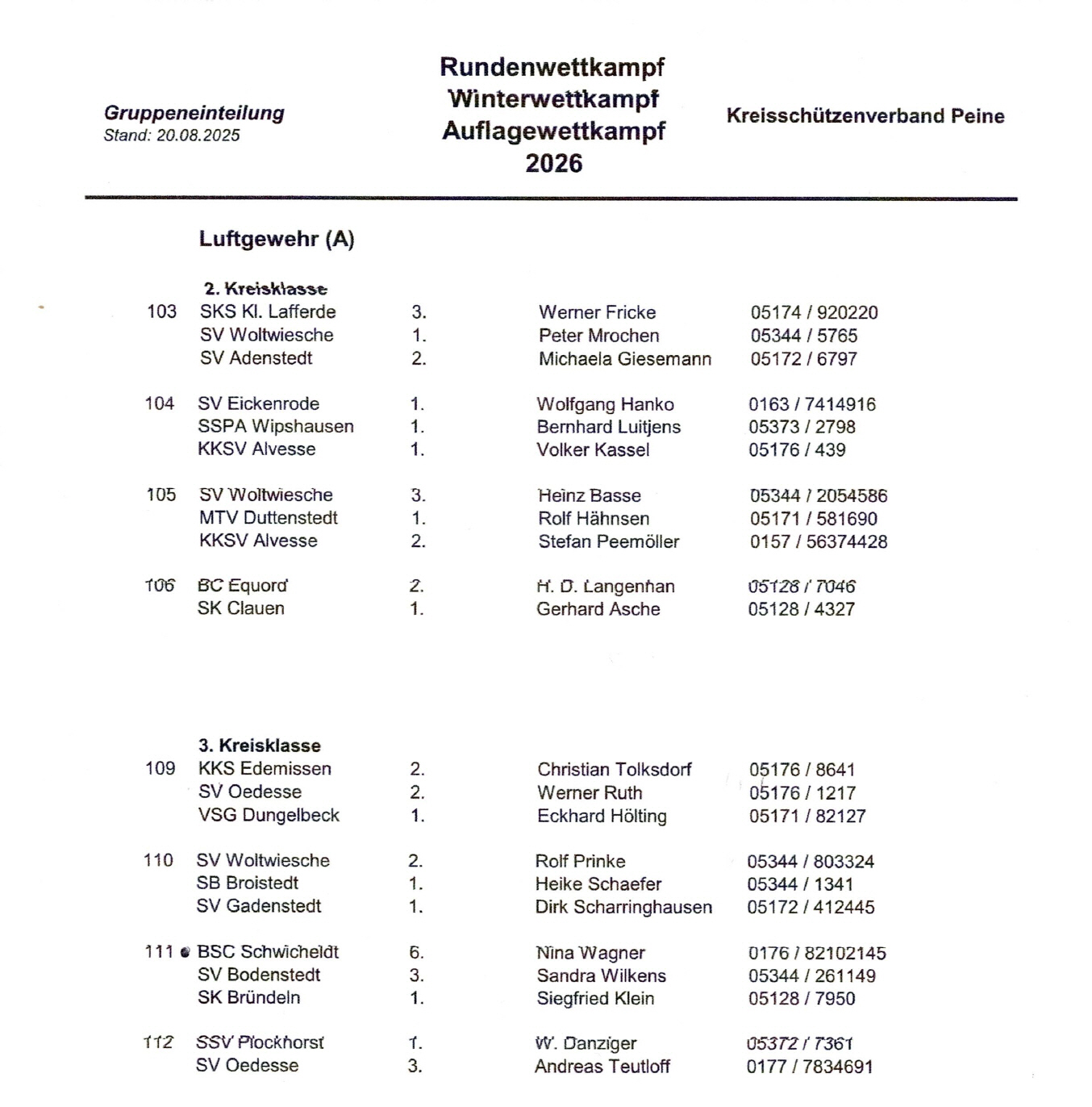 Gruppeneinteilung
Stand: 20.08.2025

Rundenwettkampf
Winterwettkampf
Auflagewettkampf
2026

Kreisschützenverband Peine

Luftgewehr (A)

2. Kreisklasse

| | | | | |
|---|---|---|---|---|
| 103 | SKS Kl. Lafferde | 3. | Werner Fricke | 05174 / 920220 |
| | SV Woltwiesche | 1. | Peter Mrochen | 05344 / 5765 |
| | SV Adenstedt | 2. | Michaela Giesemann | 05172 / 6797 |
| 104 | SV Eickenrode | 1. | Wolfgang Hanko | 0163 / 7414916 |
| | SSPA Wipshausen | 1. | Bernhard Luitjens | 05373 / 2798 |
| | KKSV Alvesse | 1. | Volker Kassel | 05176 / 439 |
| 105 | SV Woltwiesche | 3. | Heinz Basse | 05344 / 2054586 |
| | MTV Duttenstedt | 1. | Rolf Hähnsen | 05171 / 581690 |
| | KKSV Alvesse | 2. | Stefan Peemöller | 0157 / 56374428 |
| 106 | BC Equord | 2. | H. D. Langenhan | 05128 / 7046 |
| | SK Clauen | 1. | Gerhard Asche | 05128 / 4327 |

3. Kreisklasse

| | | | | |
|---|---|---|---|---|
| 109 | KKS Edemissen | 2. | Christian Tolksdorf | 05176 / 8641 |
| | SV Oedesse | 2. | Werner Ruth | 05176 / 1217 |
| | VSG Dungelbeck | 1. | Eckhard Hölting | 05171 / 82127 |
| 110 | SV Woltwiesche | 2. | Rolf Prinke | 05344 / 803324 |
| | SB Broistedt | 1. | Heike Schaefer | 05344 / 1341 |
| | SV Gadenstedt | 1. | Dirk Scharringhausen | 05172 / 412445 |
| 111 | BSC Schwicheldt | 6. | Nina Wagner | 0176 / 82102145 |
| | SV Bodenstedt | 3. | Sandra Wilkens | 05344 / 261149 |
| | SK Bründeln | 1. | Siegfried Klein | 05128 / 7950 |
| 112 | SSV Plockhorst | 1. | W. Danziger | 05372 / 7361 |
| | SV Oedesse | 3. | Andreas Teutloff | 0177 / 7834691 |